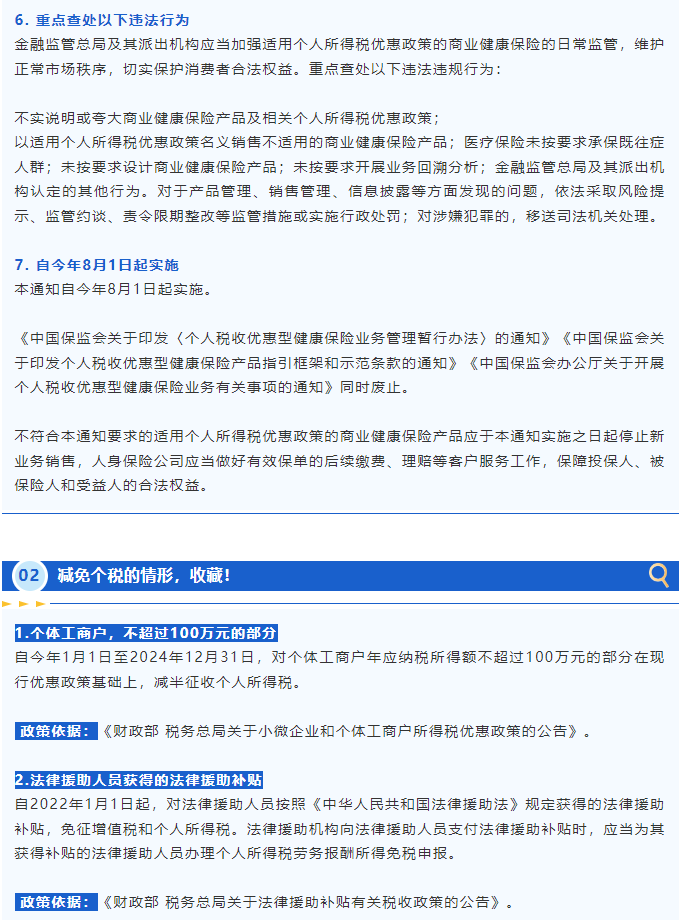 6. 重点查处以下违法行为

金融监管总局及其派出机构应当加强适用个人所得税优惠政策的商业健康保险的日常监管，维护正常市场秩序，切实保护消费者合法权益。重点查处以下违法违规行为：

不实说明或夸大商业健康保险产品及相关个人所得税优惠政策；

以适用个人所得税优惠政策名义销售不适用的商业健康保险产品；医疗保险未按要求承保既往症人群；未按要求设计商业健康保险产品；未按要求开展业务回溯分析；金融监管总局及其派出机构认定的其他行为。对于产品管理、销售管理、信息披露等方面发现的问题，依法采取风险提示、监管约谈、责令限期整改等监管措施或实施行政处罚；对涉嫌犯罪的，移送司法机关处理。

7. 自今年8月1日起实施

本通知自今年8月1日起实施。

《中国保监会关于印发〈个人税收优惠型健康保险业务管理暂行办法〉的通知》《中国保监会关于印发个人税收优惠型健康保险产品指引框架和示范条款的通知》《中国保监会办公厅关于开展个人税收优惠型健康保险业务有关事项的通知》同时废止。

不符合本通知要求的适用个人所得税优惠政策的商业健康保险产品应于本通知实施之日起停止新业务销售，人身保险公司应当做好有效保单的后续缴费、理赔等客户服务工作，保障投保人、被保险人和受益人的合法权益。

02 减免个税的情形，收藏！

1.个体工商户，不超过100万元的部分

自今年1月1日至2024年12月31日，对个体工商户年应纳税所得额不超过100万元的部分在现行优惠政策基础上，减半征收个人所得税。

政策依据：《财政部 税务总局关于小微企业和个体工商户所得税优惠政策的公告》。

2.法律援助人员获得的法律援助补贴

自2022年1月1日起，对法律援助人员按照《中华人民共和国法律援助法》规定获得的法律援助补贴，免征增值税和个人所得税。法律援助机构向法律援助人员支付法律援助补贴时，应当为其获得补贴的法律援助人员办理个人所得税劳务报酬所得免税申报。

政策依据：《财政部 税务总局关于法律援助补贴有关税收政策的公告》。